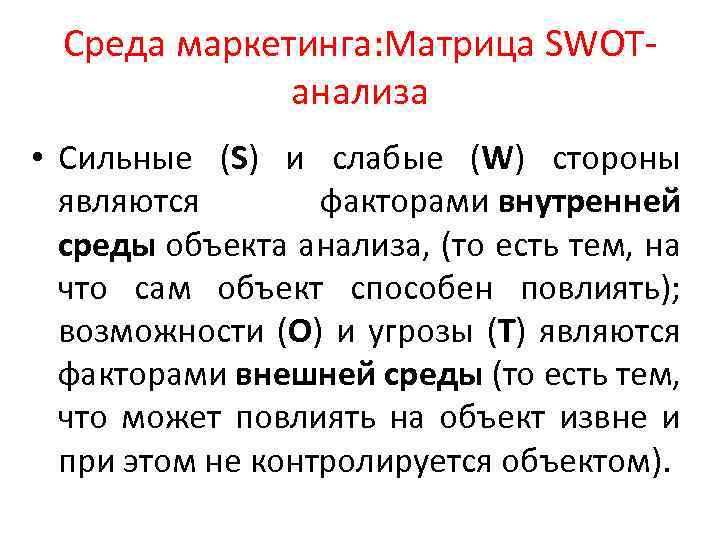 Среда маркетинга:Матрица SWOT-анализа

• Сильные (S) и слабые (W) стороны являются факторами внутренней среды объекта анализа, (то есть тем, на что сам объект способен повлиять); возможности (O) и угрозы (T) являются факторами внешней среды (то есть тем, что может повлиять на объект извне и при этом не контролируется объектом).